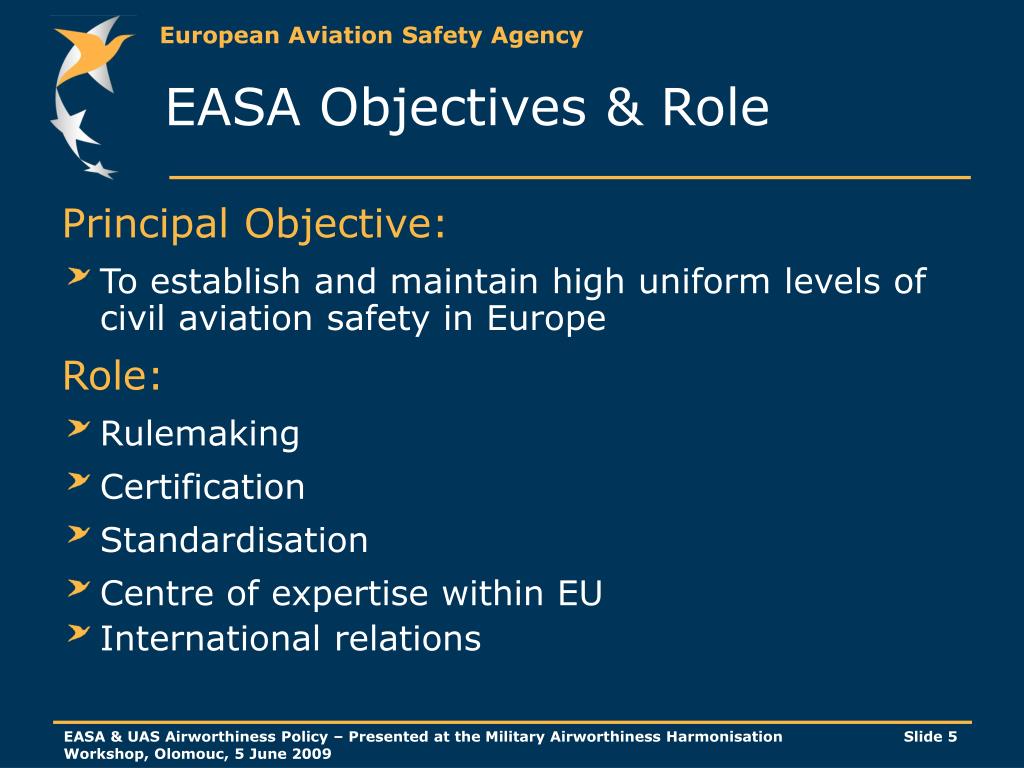 European Aviation Safety Agency

EASA Objectives & Role

Principal Objective:

To establish and maintain high uniform levels of civil aviation safety in Europe

Role:

Rulemaking

Certification

Standardisation

Centre of expertise within EU

International relations

EASA & UAS Airworthiness Policy – Presented at the Military Airworthiness Harmonisation Workshop, Olomouc, 5 June 2009

Slide 5